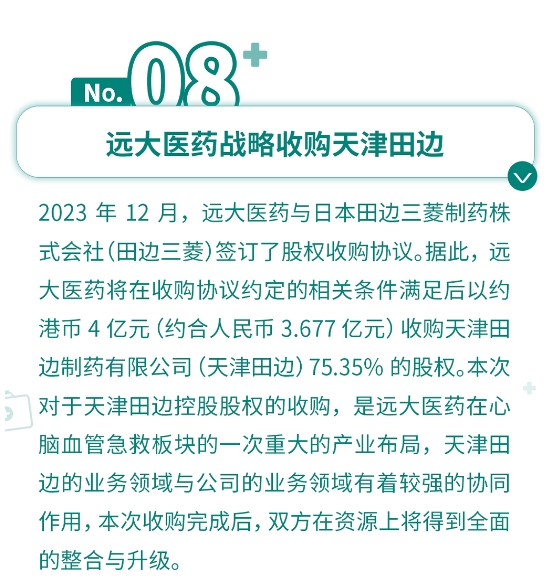 No. 08

远大医药战略收购天津田边

2023 年 12 月，远大医药与日本田边三菱制药株式会社（田边三菱）签订了股权收购协议。据此，远大医药将在收购协议约定的相关条件满足后以约港币 4 亿元（约合人民币 3.677 亿元）收购天津田边制药有限公司（天津田边）75.35% 的股权。本次对于天津田边控股股权的收购，是远大医药在心脑血管急救板块的一次重大的产业布局，天津田边的业务领域与公司的业务领域有着较强的协同作用，本次收购完成后，双方在资源上将得到全面的整合与升级。